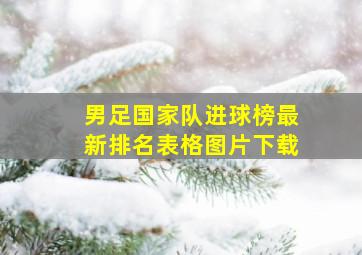 男足国家队进球榜最新排名表格图片下载